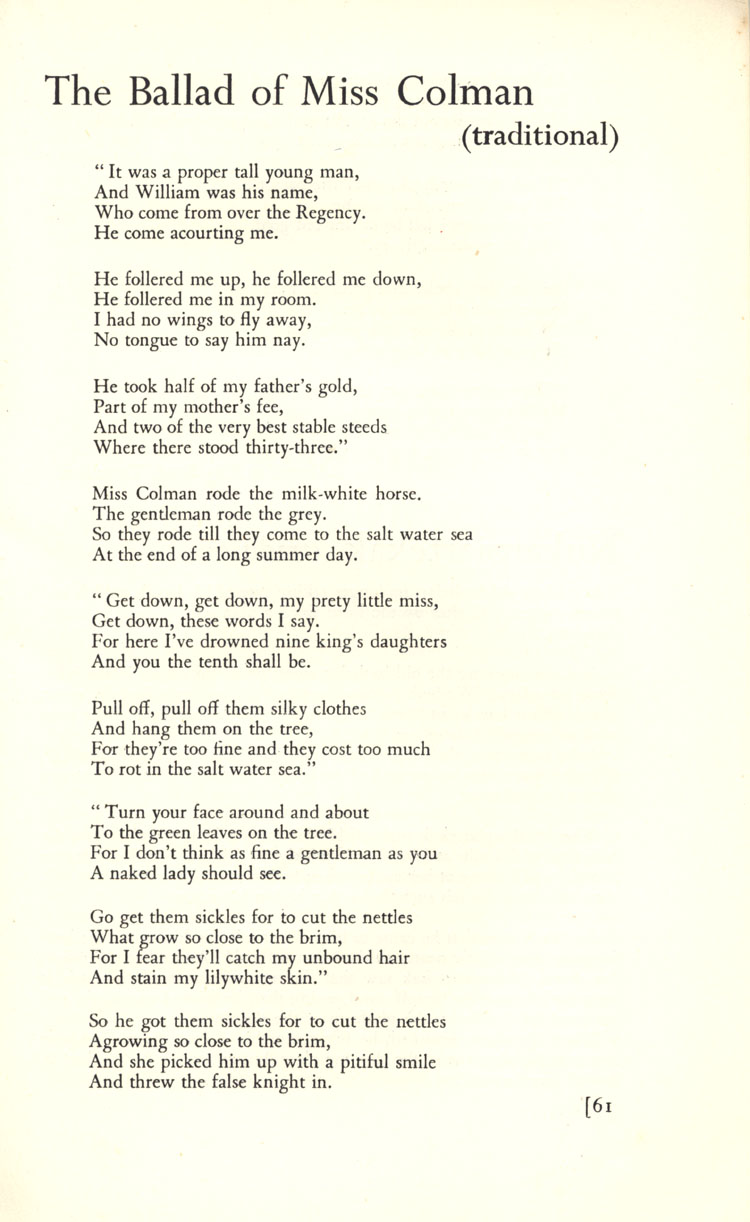 The Ballad of Miss Colman

(traditional)

" It was a proper tall young man,
And William was his name,
Who come from over the Regency.
He come acourting me.

He follered me up, he follered me down,
He follered me in my room.
I had no wings to fly away,
No tongue to say him nay.

He took half of my father's gold,
Part of my mother's fee,
And two of the very best stable steeds
Where there stood thirty-three."

Miss Colman rode the milk-white horse.
The gentleman rode the grey.
So they rode till they come to the salt water sea
At the end of a long summer day.

" Get down, get down, my prety little miss,
Get down, these words I say.
For here I've drowned nine king's daughters
And you the tenth shall be.

Pull off, pull off them silky clothes
And hang them on the tree,
For they're too fine and they cost too much
To rot in the salt water sea."

" Turn your face around and about
To the green leaves on the tree.
For I don't think as fine a gentleman as you
A naked lady should see.

Go get them sickles for to cut the nettles
What grow so close to the brim,
For I fear they'll catch my unbound hair
And stain my lilywhite skin."

So he got them sickles for to cut the nettles
Agrowing so close to the brim,
And she picked him up with a pitiful smile
And threw the false knight in.

[61